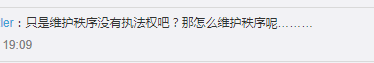 ler：只是维护秩序没有执法权吧？那怎么维护秩序呢………

19:09